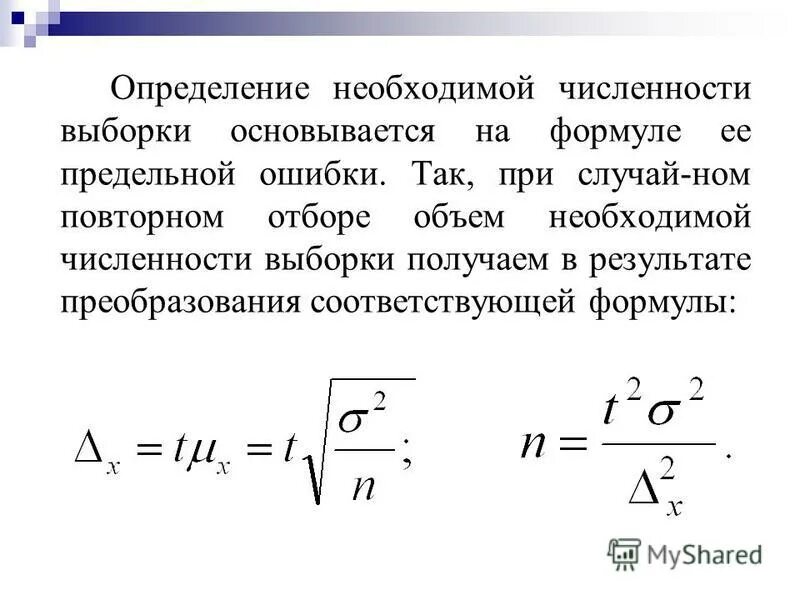 Определение необходимой численности выборки основывается на формуле ее предельной ошибки. Так, при случай-ном повторном отборе объем необходимой численности выборки получаем в результате преобразования соответствующей формулы:

$\Delta_x = t\mu_x = t\sqrt{\frac{\sigma^2}{n}};$ $n = \frac{t^2\sigma^2}{\Delta_x^2}.$

MyShared